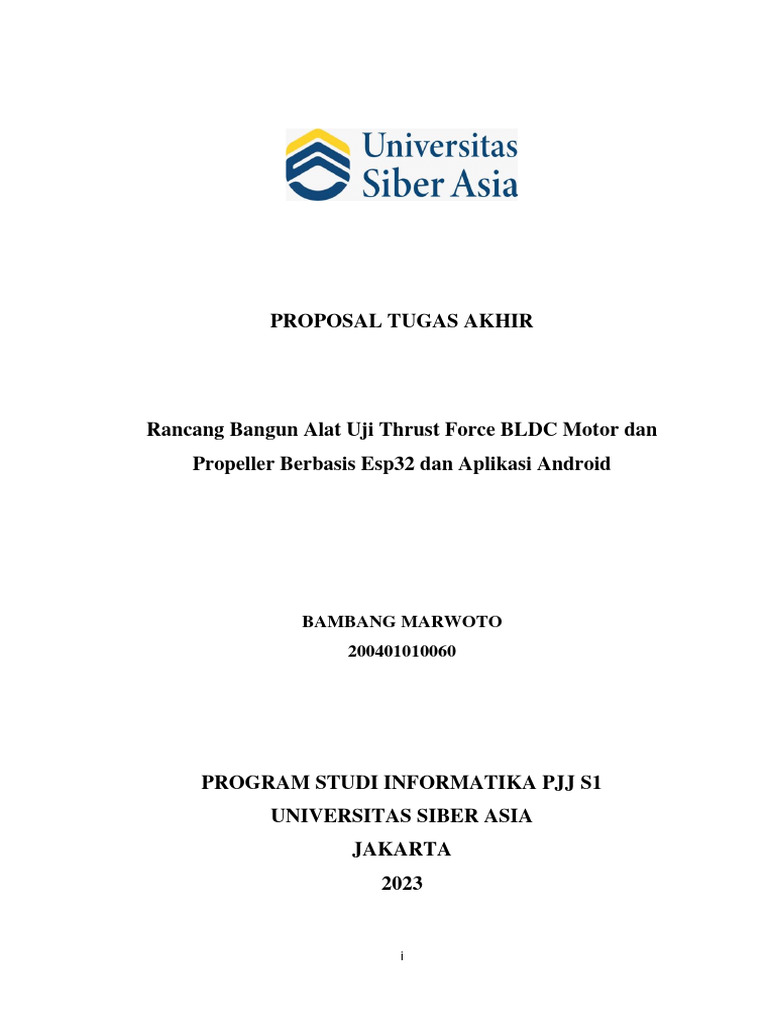 Universitas Siber Asia

PROPOSAL TUGAS AKHIR

Rancang Bangun Alat Uji Thrust Force BLDC Motor dan Propeller Berbasis Esp32 dan Aplikasi Android

BAMBANG MARWOTO
200401010060

PROGRAM STUDI INFORMATIKA PJJ S1
UNIVERSITAS SIBER ASIA
JAKARTA
2023

i